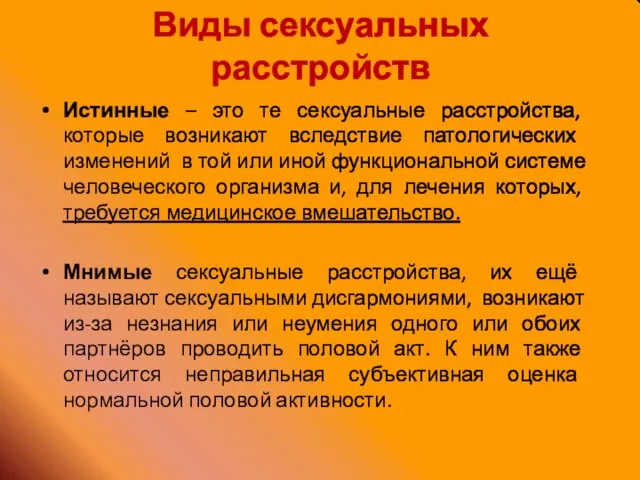 Виды сексуальных расстройств

• Истинные – это те сексуальные расстройства, которые возникают вследствие патологических изменений в той или иной функциональной системе человеческого организма и, для лечения которых, требуется медицинское вмешательство.

• Мнимые сексуальные расстройства, их ещё называют сексуальными дисгармониями, возникают из-за незнания или неумения одного или обоих партнёров проводить половой акт. К ним также относится неправильная субъективная оценка нормальной половой активности.